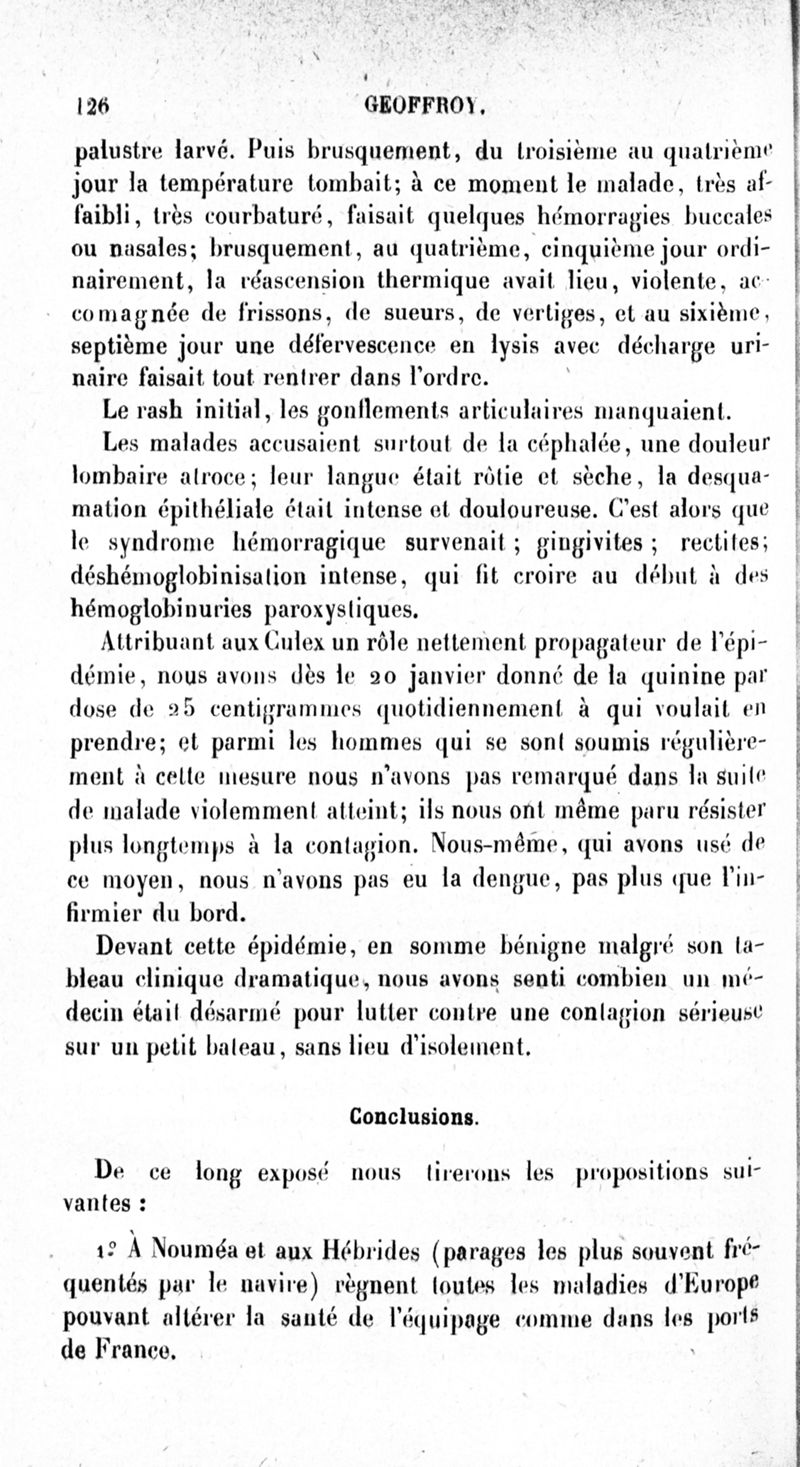 126 GEOFFROY.

palustre larvé. Puis brusquement, du troisième au quatrième jour la température tombait; à ce moment le malade, très affaibli, très courbaturé, faisait quelques hémorragies buccales ou nasales; brusquement, au quatrième, cinquième jour ordinairement, la réascension thermique avait lieu, violente, accomagnée de frissons, de sueurs, de vertiges, et au sixième, septième jour une défervescence en lysis avec décharge urinaire faisait tout rentrer dans l'ordre.

Le rash initial, les gonflements articulaires manquaient.

Les malades accusaient surtout de la céphalée, une douleur lombaire atroce; leur langue était rôtie et sèche, la desquamation épithéliale était intense et douloureuse. C'est alors que le syndrome hémorragique survenait; gingivites; rectites; déshémoglobinisation intense, qui fit croire au début à des hémoglobinuries paroxystiques.

Attribuant aux Culex un rôle nettement propagateur de l'épidémie, nous avons dès le 20 janvier donné de la quinine par dose de 25 centigrammes quotidiennement à qui voulait en prendre; et parmi les hommes qui se sont soumis régulièrement à cette mesure nous n'avons pas remarqué dans la suite de malade violemment atteint; ils nous ont même paru résister plus longtemps à la contagion. Nous-même, qui avons usé de ce moyen, nous n'avons pas eu la dengue, pas plus que l'infirmier du bord.

Devant cette épidémie, en somme bénigne malgré son tableau clinique dramatique, nous avons senti combien un médecin était désarmé pour lutter contre une contagion sérieuse sur un petit bateau, sans lieu d'isolement.

Conclusions.

De ce long exposé nous tirerons les propositions suivantes :

1° À Nouméa et aux Hébrides (parages les plus souvent fréquentés par le navire) règnent toutes les maladies d'Europe pouvant altérer la santé de l'équipage comme dans les ports de France.